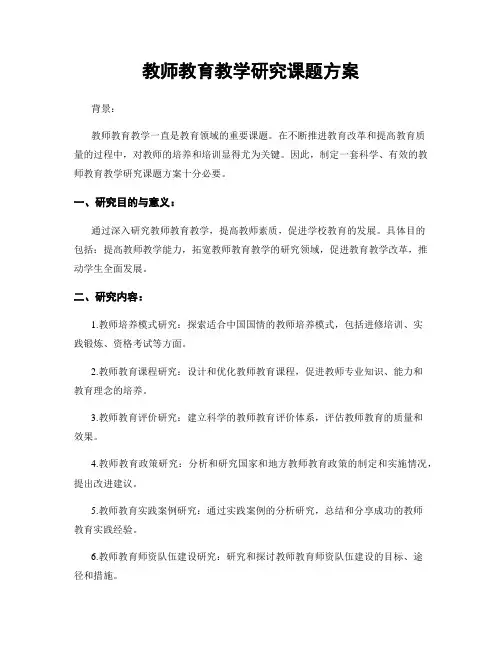 教师教育教学研究课题方案

背景：

教师教育教学一直是教育领域的重要课题。在不断推进教育改革和提高教育质量的过程中，对教师的培养和培训显得尤为关键。因此，制定一套科学、有效的教师教育教学研究课题方案十分必要。

一、研究目的与意义：

通过深入研究教师教育教学，提高教师素质，促进学校教育的发展。具体目的包括：提高教师教学能力，拓宽教师教育教学的研究领域，促进教育教学改革，推动学生全面发展。

二、研究内容：

1.教师培养模式研究：探索适合中国国情的教师培养模式，包括进修培训、实践锻炼、资格考试等方面。

2.教师教育课程研究：设计和优化教师教育课程，促进教师专业知识、能力和教育理念的培养。

3.教师教育评价研究：建立科学的教师教育评价体系，评估教师教育的质量和效果。

4.教师教育政策研究：分析和研究国家和地方教师教育政策的制定和实施情况，提出改进建议。

5.教师教育实践案例研究：通过实践案例的分析研究，总结和分享成功的教师教育实践经验。

6.教师教育师资队伍建设研究：研究和探讨教师教育师资队伍建设的目标、途径和措施。